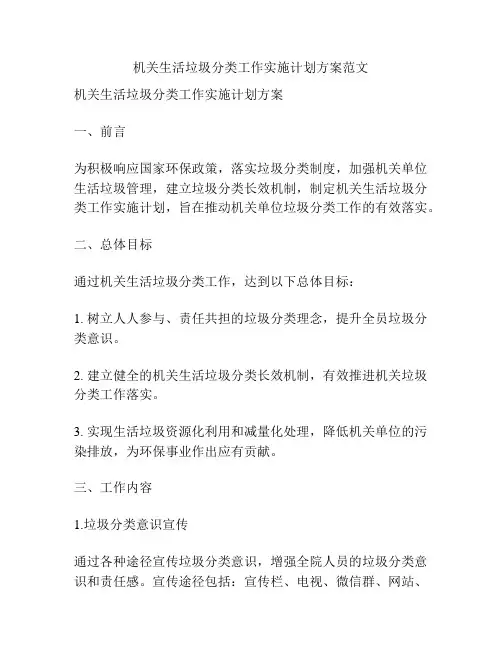 机关生活垃圾分类工作实施计划方案范文

机关生活垃圾分类工作实施计划方案

一、前言

为积极响应国家环保政策，落实垃圾分类制度，加强机关单位生活垃圾管理，建立垃圾分类长效机制，制定机关生活垃圾分类工作实施计划，旨在推动机关单位垃圾分类工作的有效落实。

二、总体目标

通过机关生活垃圾分类工作，达到以下总体目标：

1. 树立人人参与、责任共担的垃圾分类理念，提升全员垃圾分类意识。

2. 建立健全的机关生活垃圾分类长效机制，有效推进机关垃圾分类工作落实。

3. 实现生活垃圾资源化利用和减量化处理，降低机关单位的污染排放，为环保事业作出应有贡献。

三、工作内容

1.垃圾分类意识宣传

通过各种途径宣传垃圾分类意识，增强全院人员的垃圾分类意识和责任感。宣传途径包括：宣传栏、电视、微信群、网站、